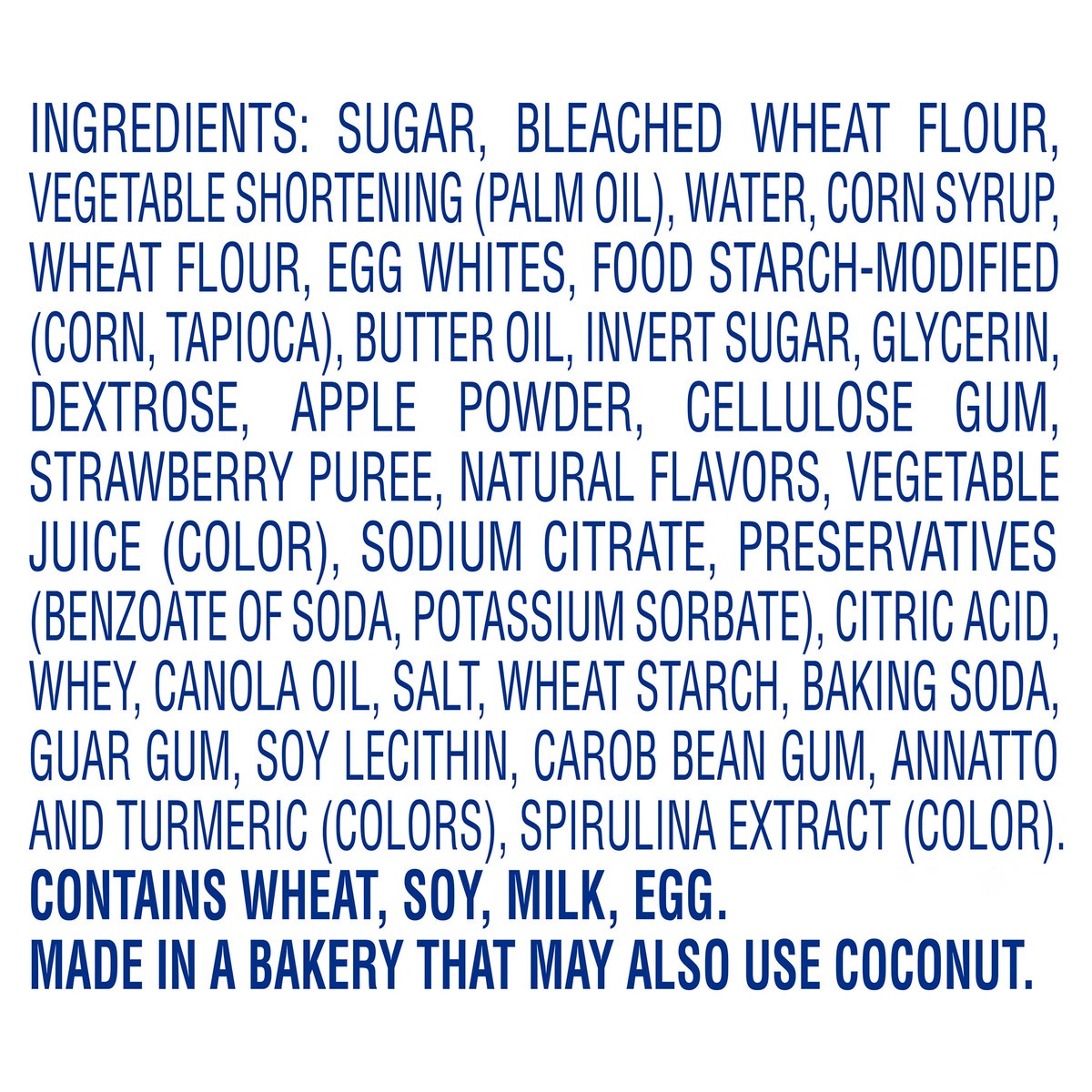 INGREDIENTS: SUGAR, BLEACHED WHEAT FLOUR, VEGETABLE SHORTENING (PALM OIL), WATER, CORN SYRUP, WHEAT FLOUR, EGG WHITES, FOOD STARCH-MODIFIED (CORN, TAPIOCA), BUTTER OIL, INVERT SUGAR, GLYCERIN, DEXTROSE, APPLE POWDER, CELLULOSE GUM, STRAWBERRY PUREE, NATURAL FLAVORS, VEGETABLE JUICE (COLOR), SODIUM CITRATE, PRESERVATIVES (BENZOATE OF SODA, POTASSIUM SORBATE), CITRIC ACID, WHEY, CANOLA OIL, SALT, WHEAT STARCH, BAKING SODA, GUAR GUM, SOY LECITHIN, CAROB BEAN GUM, ANNATTO AND TURMERIC (COLORS), SPIRULINA EXTRACT (COLOR).
CONTAINS WHEAT, SOY, MILK, EGG.
MADE IN A BAKERY THAT MAY ALSO USE COCONUT.